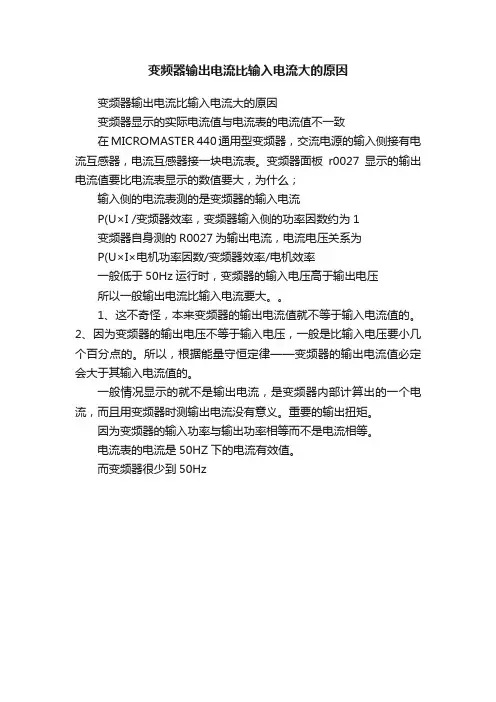 变频器输出电流比输入电流大的原因

变频器输出电流比输入电流大的原因

变频器显示的实际电流值与电流表的电流值不一致

在 MICROMASTER 440 通用型变频器，交流电源的输入侧接有电流互感器，电流互感器接一块电流表。变频器面板 r0027 显示的输出电流值要比电流表显示的数值要大，为什么；

输入侧的电流表测的是变频器的输入电流

P(U×I /变频器效率，变频器输入侧的功率因数约为 1

变频器自身测的 R0027 为输出电流，电流电压关系为

P(U×I×电机功率因数/变频器效率/电机效率

一般低于 50Hz 运行时，变频器的输入电压高于输出电压

所以一般输出电流比输入电流要大。。

1、这不奇怪，本来变频器的输出电流值就不等于输入电流值的。2、因为变频器的输出电压不等于输入电压，一般是比输入电压要小几个百分点的。所以，根据能量守恒定律——变频器的输出电流值必定会大于其输入电流值的。

一般情况显示的就不是输出电流，是变频器内部计算出的一个电流，而且用变频器时测输出电流没有意义。重要的输出扭矩。

因为变频器的输入功率与输出功率相等而不是电流相等。

电流表的电流是 50HZ 下的电流有效值。

而变频器很少到 50Hz